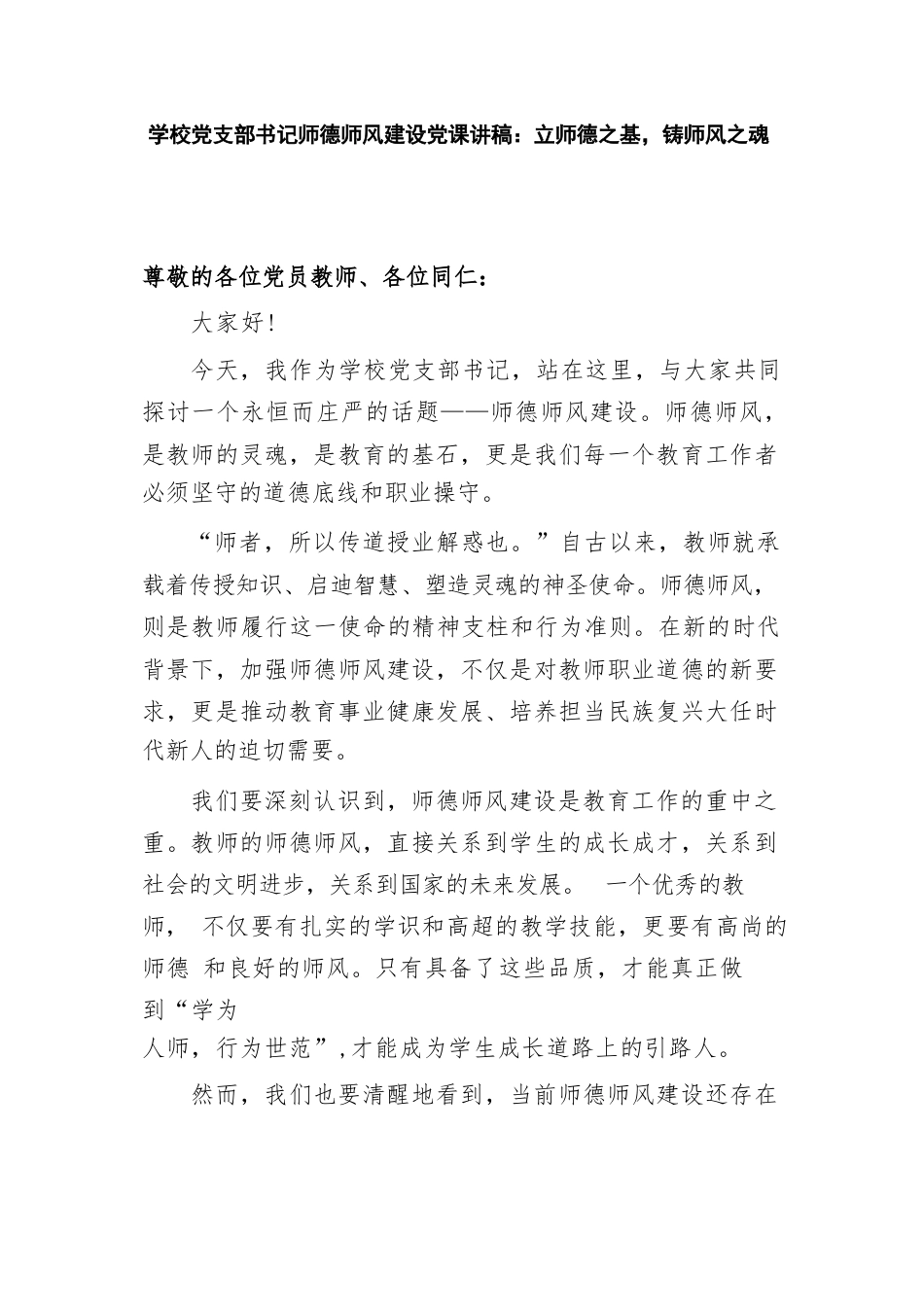 学校党支部书记师德师风建设党课讲稿：立师德之基，铸师风之魂

尊敬的各位党员教师、各位同仁：

大家好！

今天，我作为学校党支部书记，站在这里，与大家共同探讨一个永恒而庄严的话题——师德师风建设。师德师风，是教师的灵魂，是教育的基石，更是我们每一个教育工作者必须坚守的道德底线和职业操守。

“师者，所以传道授业解惑也。”自古以来，教师就承载着传授知识、启迪智慧、塑造灵魂的神圣使命。师德师风，则是教师履行这一使命的精神支柱和行为准则。在新的时代背景下，加强师德师风建设，不仅是对教师职业道德的新要求，更是推动教育事业健康发展、培养担当民族复兴大任时代新人的迫切需要。

我们要深刻认识到，师德师风建设是教育工作的重中之重。教师的师德师风，直接关系到学生的成长成才，关系到社会的文明进步，关系到国家的未来发展。 一个优秀的教师， 不仅要有扎实的学识和高超的教学技能，更要有高尚的师德 和良好的师风。只有具备了这些品质，才能真正做到“学为人师，行为世范”，才能成为学生成长道路上的引路人。

然而，我们也要清醒地看到，当前师德师风建设还存在